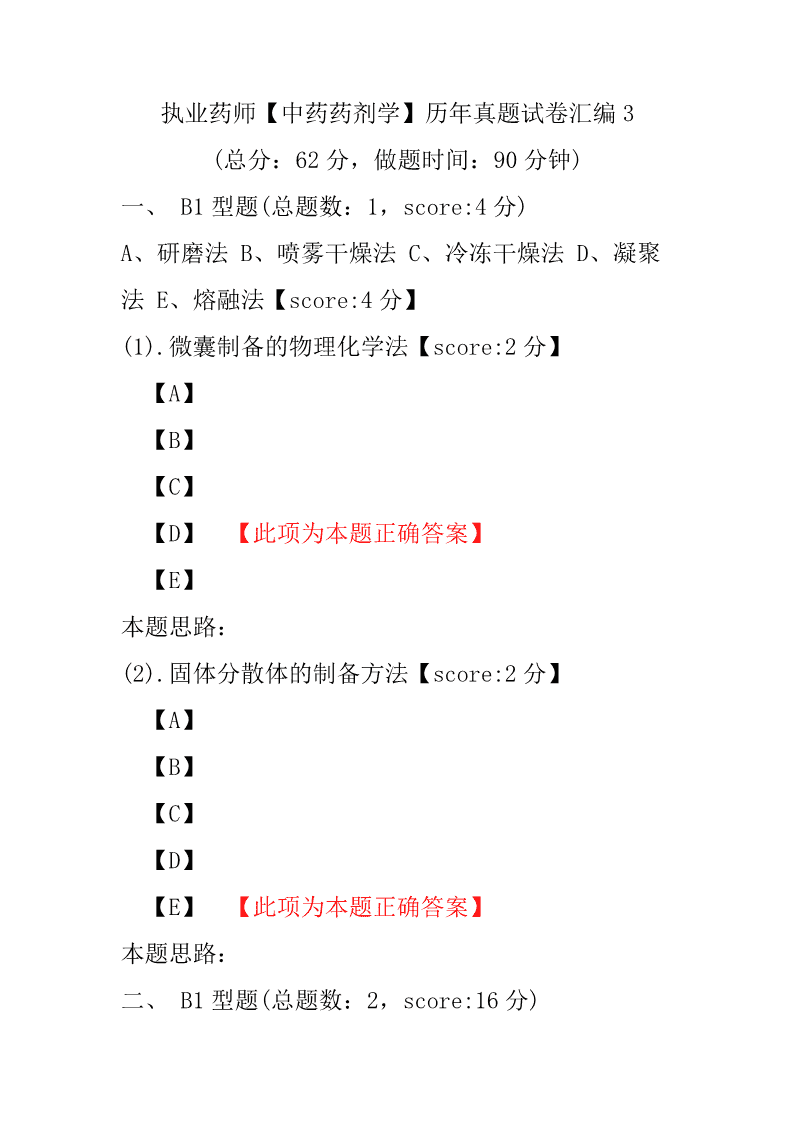 执业药师【中药药剂学】历年真题试卷汇编 3

（总分：62 分，做题时间：90 分钟）

一、 B1 型题(总题数：1，score:4 分)

A、研磨法 B、喷雾干燥法 C、冷冻干燥法 D、凝聚法 E、熔融法【score:4 分】

(1).微囊制备的物理化学法【score:2 分】

【A】

【B】

【C】

【D】 【此项为本题正确答案】

【E】

本题思路：

(2).固体分散体的制备方法【score:2 分】

【A】

【B】

【C】

【D】

【E】 【此项为本题正确答案】

本题思路：

二、 B1 型题(总题数：2，score:16 分)